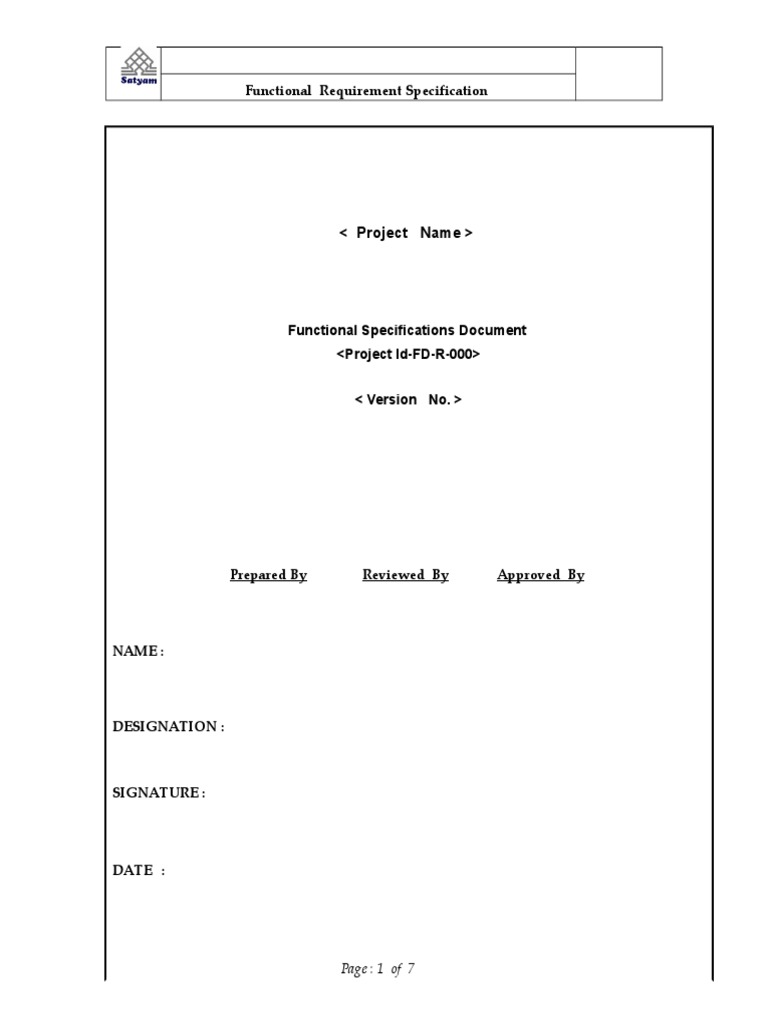 Satyam

Functional Requirement Specification

< Project Name >

Functional Specifications Document
<Project Id-FD-R-000>

< Version No. >

Prepared By Reviewed By Approved By

NAME :

DESIGNATION :

SIGNATURE :

DATE :

Page : 1 of 7